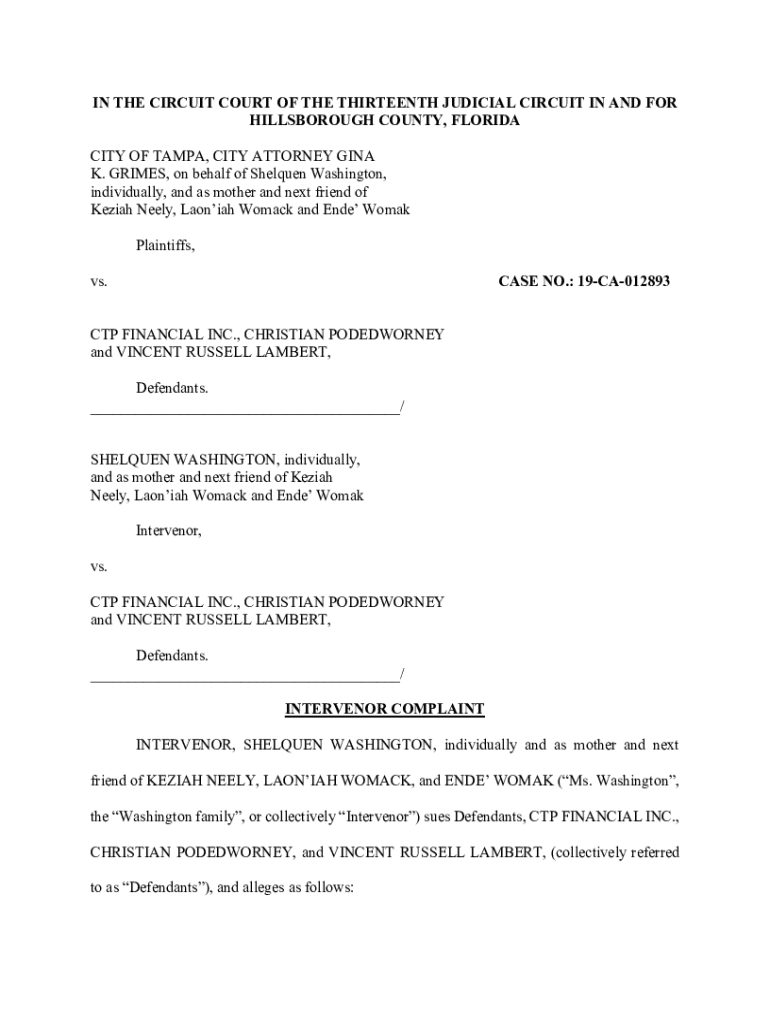 IN THE CIRCUIT COURT OF THE THIRTEENTH JUDICIAL CIRCUIT IN AND FOR HILLSBOROUGH COUNTY, FLORIDA

CITY OF TAMPA, CITY ATTORNEY GINA K. GRIMES, on behalf of Shelquen Washington, individually, and as mother and next friend of Keziah Neely, Laon'iah Womack and Ende' Womak

Plaintiffs,

vs.

CASE NO.: 19-CA-012893

CTP FINANCIAL INC., CHRISTIAN PODEDWORNEY and VINCENT RUSSELL LAMBERT,

Defendants.
_________________________________________/

SHELQUEN WASHINGTON, individually, and as mother and next friend of Keziah Neely, Laon'iah Womack and Ende' Womak

Intervenor,

vs.

CTP FINANCIAL INC., CHRISTIAN PODEDWORNEY and VINCENT RUSSELL LAMBERT,

Defendants.
_________________________________________/

INTERVENOR COMPLAINT

INTERVENOR, SHELQUEN WASHINGTON, individually and as mother and next friend of KEZIAH NEELY, LAON'IAH WOMACK, and ENDE' WOMAK ("Ms. Washington", the "Washington family", or collectively "Intervenor") sues Defendants, CTP FINANCIAL INC., CHRISTIAN PODEDWORNEY, and VINCENT RUSSELL LAMBERT, (collectively referred to as "Defendants"), and alleges as follows: